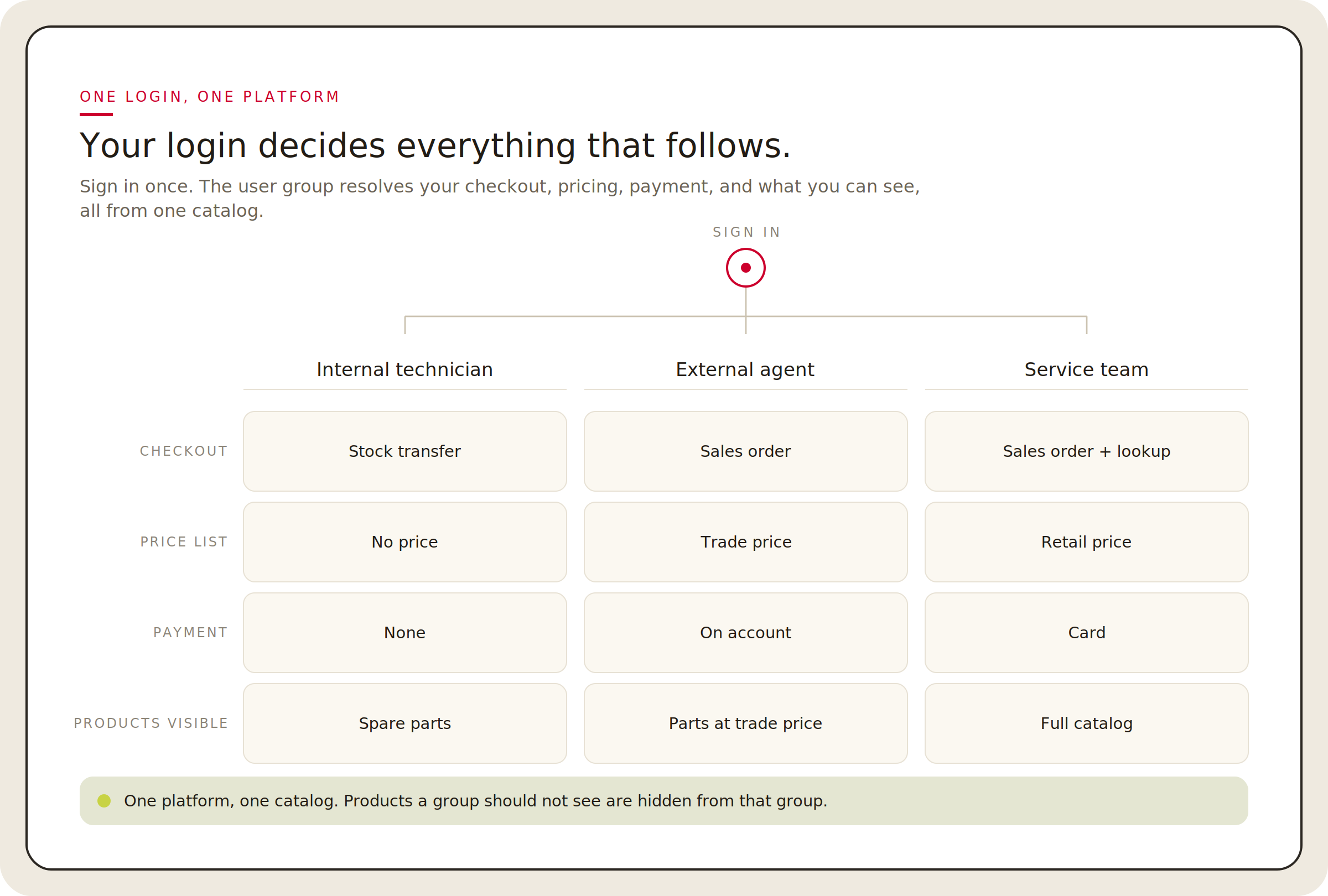 ONE LOGIN, ONE PLATFORM

Your login decides everything that follows.

Sign in once. The user group resolves your checkout, pricing, payment, and what you can see, all from one catalog.

SIGN IN

| | Internal technician | External agent | Service team |
|---|---|---|---|
| CHECKOUT | Stock transfer | Sales order | Sales order + lookup |
| PRICE LIST | No price | Trade price | Retail price |
| PAYMENT | None | On account | Card |
| PRODUCTS VISIBLE | Spare parts | Parts at trade price | Full catalog |

One platform, one catalog. Products a group should not see are hidden from that group.